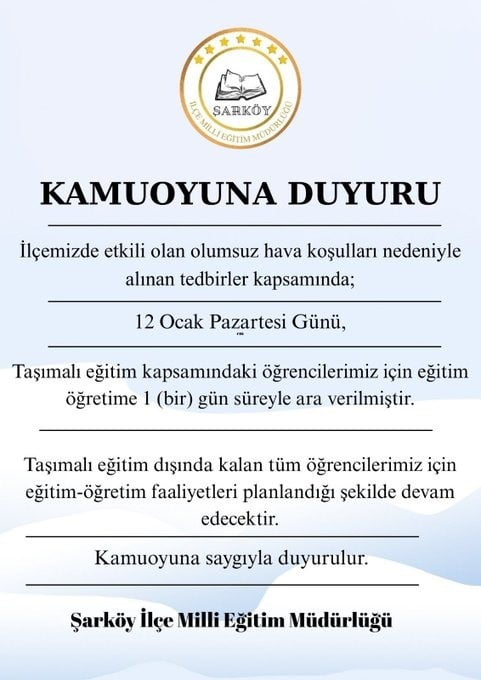 ŞARKÖY
İLÇE MİLLİ EĞİTİM MÜDÜRLÜĞÜ

KAMUOYUNA DUYURU

İlçemizde etkili olan olumsuz hava koşulları nedeniyle alınan tedbirler kapsamında;

12 Ocak Pazartesi Günü,

Taşımalı eğitim kapsamındaki öğrencilerimiz için eğitim öğretime 1 (bir) gün süreyle ara verilmiştir.

Taşımalı eğitim dışında kalan tüm öğrencilerimiz için eğitim-öğretim faaliyetleri planlandığı şekilde devam edecektir.

Kamuoyuna saygıyla duyurulur.

Şarköy İlçe Milli Eğitim Müdürlüğü